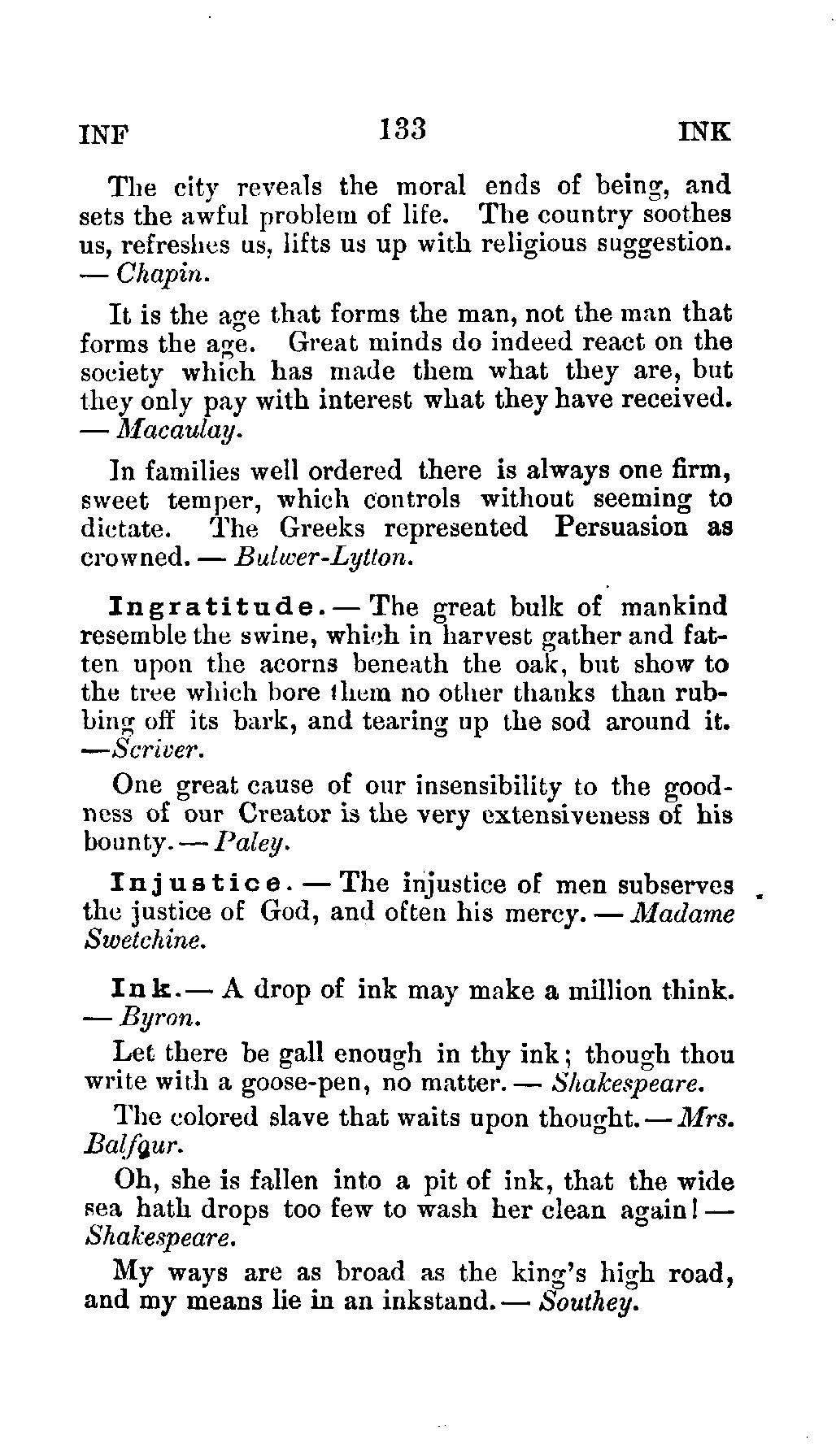 INF 133 INK

The city reveals the moral ends of being, and sets the awful problem of life. The country soothes us, refreshes us, lifts us up with religious suggestion. — Chapin.

It is the age that forms the man, not the man that forms the age. Great minds do indeed react on the society which has made them what they are, but they only pay with interest what they have received. — Macaulay.

In families well ordered there is always one firm, sweet temper, which controls without seeming to dictate. The Greeks represented Persuasion as crowned. — Bulwer-Lytton.

Ingratitude. — The great bulk of mankind resemble the swine, which in harvest gather and fatten upon the acorns beneath the oak, but show to the tree which bore them no other thanks than rubbing off its bark, and tearing up the sod around it. —Scriver.

One great cause of our insensibility to the goodness of our Creator is the very extensiveness of his bounty. — Paley.

Injustice. — The injustice of men subserves the justice of God, and often his mercy. — Madame Swetchine.

Ink. — A drop of ink may make a million think. — Byron.

Let there be gall enough in thy ink; though thou write with a goose-pen, no matter. — Shakespeare.

The colored slave that waits upon thought. — Mrs. Balfour.

Oh, she is fallen into a pit of ink, that the wide sea hath drops too few to wash her clean again! — Shakespeare.

My ways are as broad as the king's high road, and my means lie in an inkstand. — Southey.